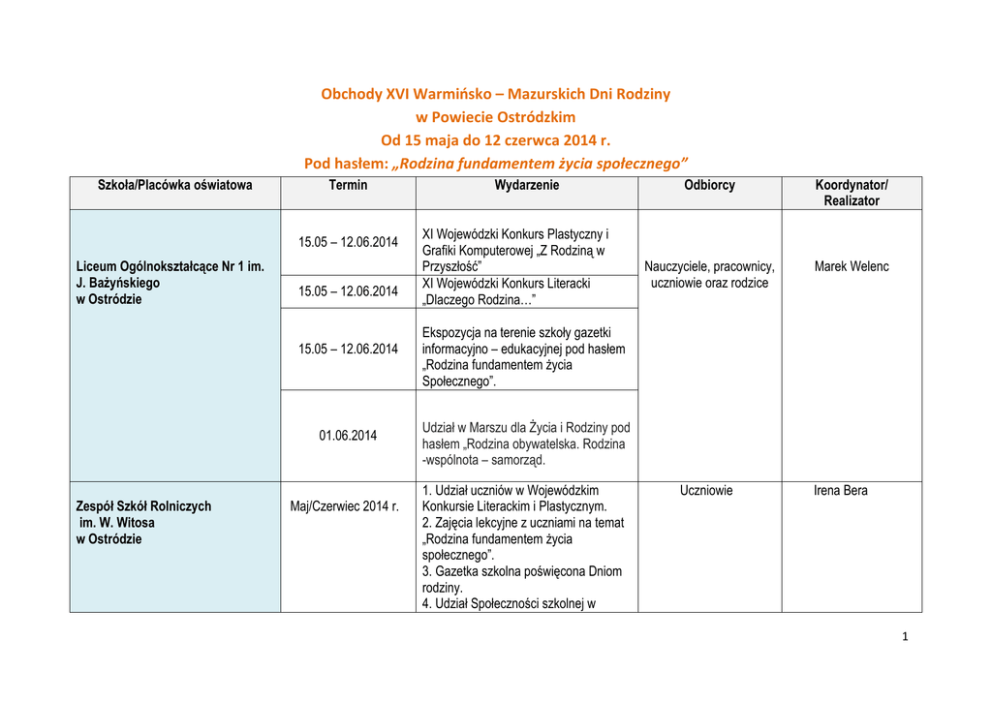 Obchody XVI Warmińsko – Mazurskich Dni Rodziny
w Powiecie Ostródzkim
Od 15 maja do 12 czerwca 2014 r.
Pod hasłem: „Rodzina fundamentem życia społecznego”

| Szkoła/Placówka oświatowa | Termin | Wydarzenie | Odbiorcy | Koordynator/ Realizator |
|---|---|---|---|---|
| Liceum Ogólnokształcące Nr 1 im. J. Bażyńskiego w Ostródzie | 15.05 – 12.06.2014 | XI Wojewódzki Konkurs Plastyczny i Grafiki Komputerowej „Z Rodziną w Przyszłość” | Nauczyciele, pracownicy, uczniowie oraz rodzice | Marek Welenc |
| | 15.05 – 12.06.2014 | XI Wojewódzki Konkurs Literacki „Dlaczego Rodzina…” | | |
| | 15.05 – 12.06.2014 | Ekspozycja na terenie szkoły gazetki informacyjno – edukacyjnej pod hasłem „Rodzina fundamentem życia Społecznego”. | | |
| | 01.06.2014 | Udział w Marszu dla Życia i Rodziny pod hasłem „Rodzina obywatelska. Rodzina -wspólnota – samorząd. | | |
| Zespół Szkół Rolniczych im. W. Witosa w Ostródzie | Maj/Czerwiec 2014 r. | 1. Udział uczniów w Wojewódzkim Konkursie Literackim i Plastycznym. 2. Zajęcia lekcyjne z uczniami na temat „Rodzina fundamentem życia społecznego”. 3. Gazetka szkolna poświęcona Dniom rodziny. 4. Udział Społeczności szkolnej w | Uczniowie | Irena Bera |

1